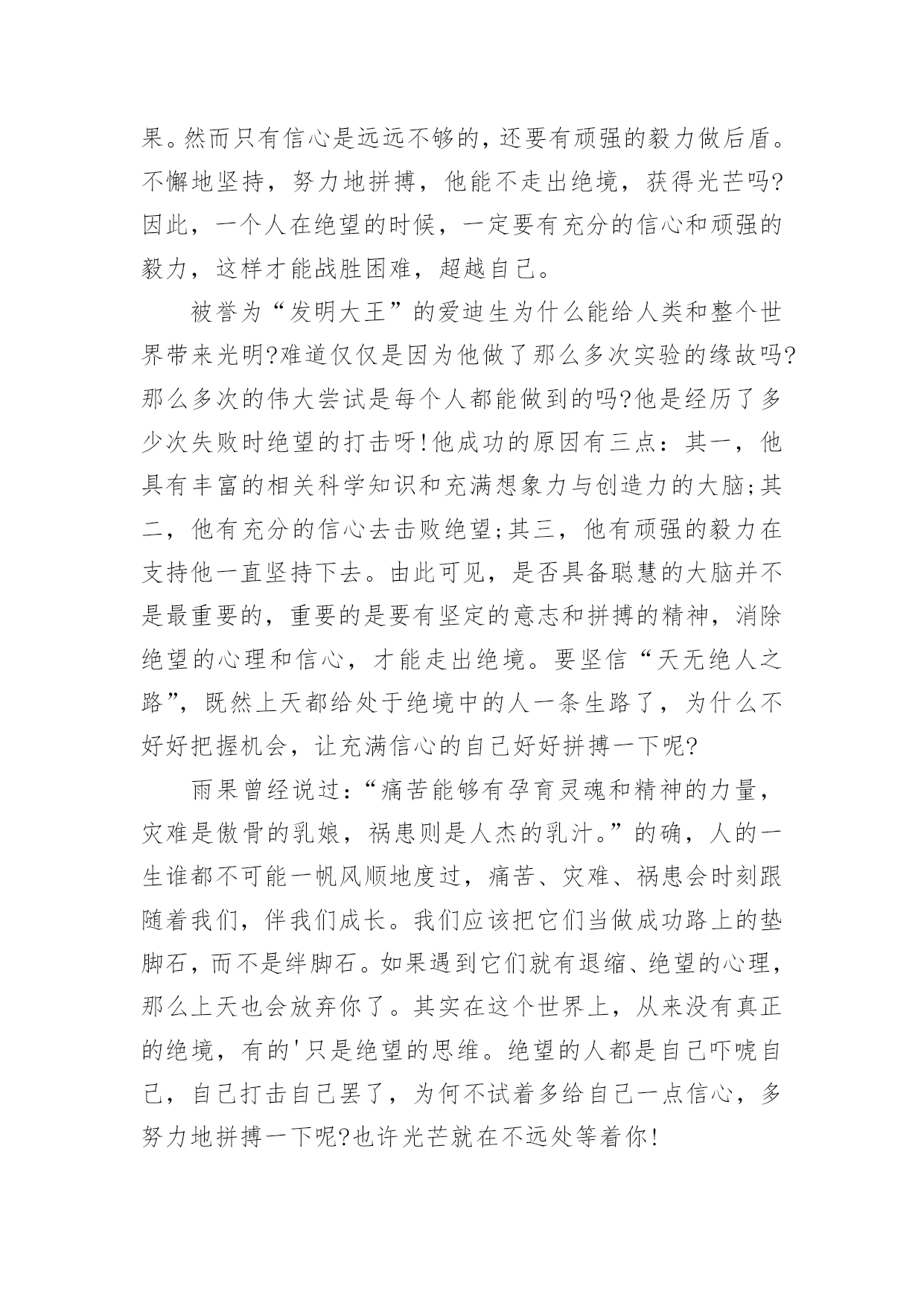 果。然而只有信心是远远不够的，还要有顽强的毅力做后盾。不懈地坚持，努力地拼搏，他能不走出绝境，获得光芒吗?因此，一个人在绝望的时候，一定要有充分的信心和顽强的毅力，这样才能战胜困难，超越自己。

被誉为“发明大王”的爱迪生为什么能给人类和整个世界带来光明?难道仅仅是因为他做了那么多次实验的缘故吗?那么多次的伟大尝试是每个人都能做到的吗?他是经历了多少次失败时绝望的打击呀!他成功的原因有三点：其一，他具有丰富的相关科学知识和充满想象力与创造力的大脑;其二，他有充分的信心去击败绝望;其三，他有顽强的毅力在支持他一直坚持下去。由此可见，是否具备聪慧的大脑并不是最重要的，重要的是要有坚定的意志和拼搏的精神，消除绝望的心理和信心，才能走出绝境。要坚信“天无绝人之路”，既然上天都给处于绝境中的人一条生路了，为什么不好好把握机会，让充满信心的自己好好拼搏一下呢?

雨果曾经说过：“痛苦能够有孕育灵魂和精神的力量，灾难是傲骨的乳娘，祸患则是人杰的乳汁。”的确，人的一生谁都不可能一帆风顺地度过，痛苦、灾难、祸患会时刻跟随着我们，伴我们成长。我们应该把它们当做成功路上的垫脚石，而不是绊脚石。如果遇到它们就有退缩、绝望的心理，那么上天也会放弃你了。其实在这个世界上，从来没有真正的绝境，有的'只是绝望的思维。绝望的人都是自己吓唬自己，自己打击自己罢了，为何不试着多给自己一点信心，多努力地拼搏一下呢?也许光芒就在不远处等着你!